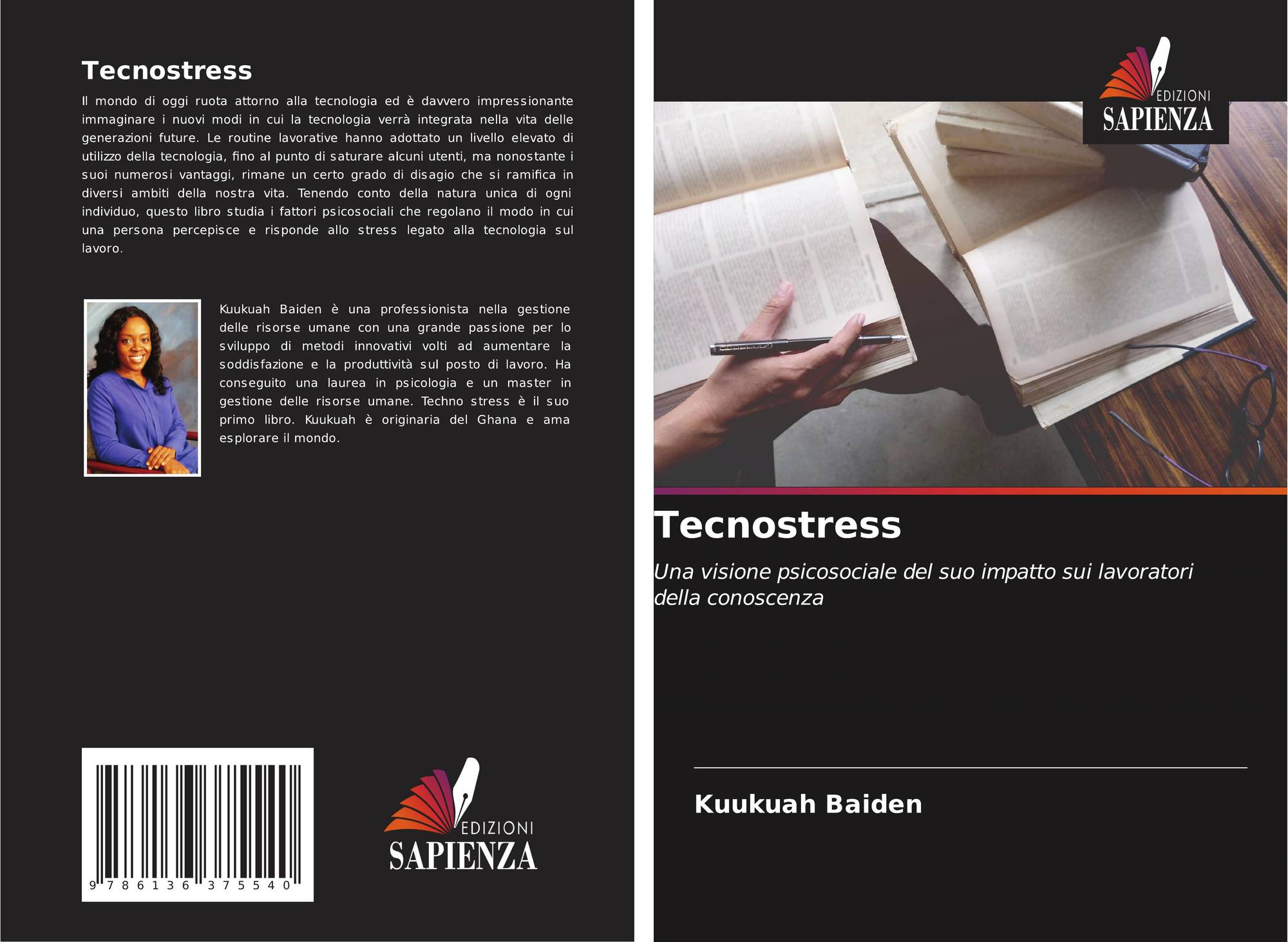 Tecnostress

Il mondo di oggi ruota attorno alla tecnologia ed è davvero impressionante immaginare i nuovi modi in cui la tecnologia verrà integrata nella vita delle generazioni future. Le routine lavorative hanno adottato un livello elevato di utilizzo della tecnologia, fino al punto di saturare alcuni utenti, ma nonostante i suoi numerosi vantaggi, rimane un certo grado di disagio che si ramifica in diversi ambiti della nostra vita. Tenendo conto della natura unica di ogni individuo, questo libro studia i fattori psicosociali che regolano il modo in cui una persona percepisce e risponde allo stress legato alla tecnologia sul lavoro.

Kuukuah Baiden è una professionista nella gestione delle risorse umane con una grande passione per lo sviluppo di metodi innovativi volti ad aumentare la soddisfazione e la produttività sul posto di lavoro. Ha conseguito una laurea in psicologia e un master in gestione delle risorse umane. Techno stress è il suo primo libro. Kuukuah è originaria del Ghana e ama esplorare il mondo.

9 786136 375540

EDIZIONI
SAPIENZA

EDIZIONI
SAPIENZA

Tecnostress

Una visione psicosociale del suo impatto sui lavoratori della conoscenza

Kuukuah Baiden